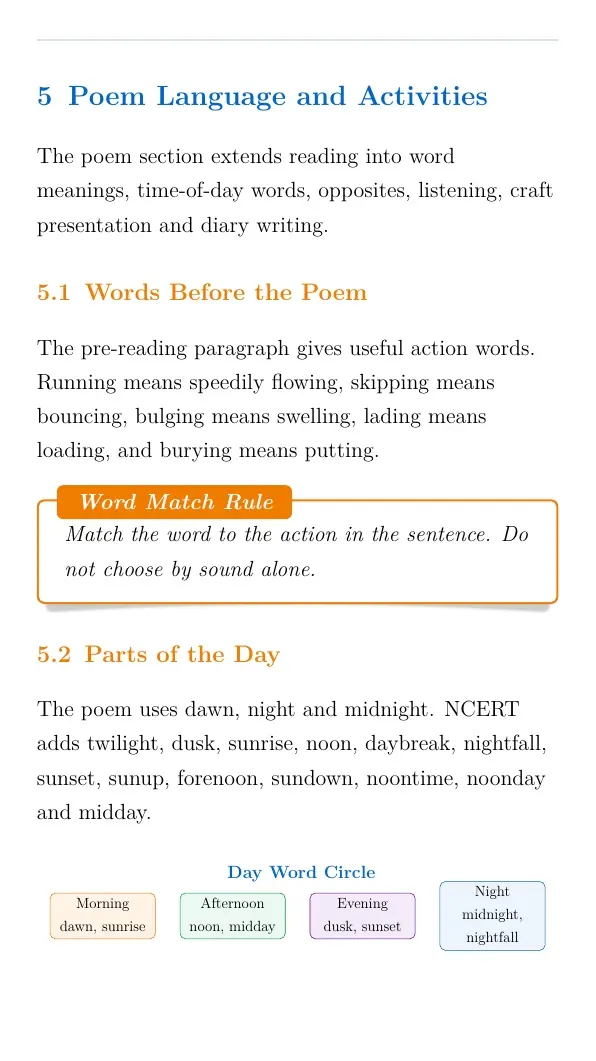 5 Poem Language and Activities

The poem section extends reading into word meanings, time-of-day words, opposites, listening, craft presentation and diary writing.

5.1 Words Before the Poem

The pre-reading paragraph gives useful action words. Running means speedily flowing, skipping means bouncing, bulging means swelling, lading means loading, and burying means putting.

Word Match Rule

Match the word to the action in the sentence. Do not choose by sound alone.

5.2 Parts of the Day

The poem uses dawn, night and midnight. NCERT adds twilight, dusk, sunrise, noon, daybreak, nightfall, sunset, sunup, forenoon, sundown, noontime, noonday and midday.

Day Word Circle

Morning
dawn, sunrise

Afternoon
noon, midday

Evening
dusk, sunset

Night
midnight,
nightfall